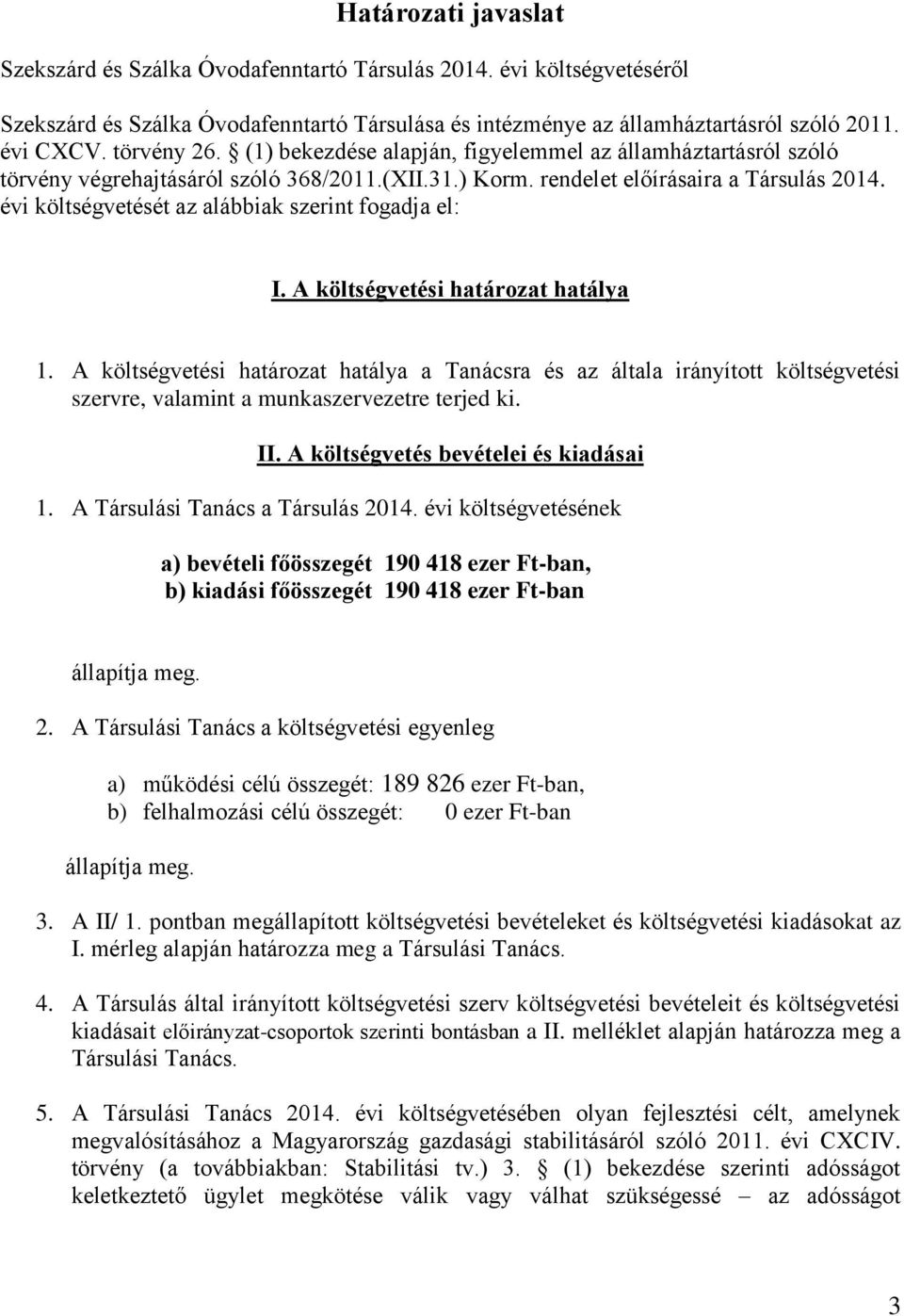 Határozati javaslat

Szekszárd és Szálka Óvodafenntartó Társulás 2014. évi költségvetéséről

Szekszárd és Szálka Óvodafenntartó Társulása és intézménye az államháztartásról szóló 2011. évi CXCV. törvény 26. § (1) bekezdése alapján, figyelemmel az államháztartásról szóló törvény végrehajtásáról szóló 368/2011.(XII.31.) Korm. rendelet előírásaira a Társulás 2014. évi költségvetését az alábbiak szerint fogadja el:

I. A költségvetési határozat hatálya

1. A költségvetési határozat hatálya a Tanácsra és az általa irányított költségvetési szervre, valamint a munkaszervezetre terjed ki.

II. A költségvetés bevételei és kiadásai

1. A Társulási Tanács a Társulás 2014. évi költségvetésének

a) bevételi főösszegét 190 418 ezer Ft-ban,
b) kiadási főösszegét 190 418 ezer Ft-ban

állapítja meg.

2. A Társulási Tanács a költségvetési egyenleg

a) működési célú összegét: 189 826 ezer Ft-ban,
b) felhalmozási célú összegét: 0 ezer Ft-ban

állapítja meg.

3. A II/ 1. pontban megállapított költségvetési bevételeket és költségvetési kiadásokat az I. mérleg alapján határozza meg a Társulási Tanács.

4. A Társulás által irányított költségvetési szerv költségvetési bevételeit és költségvetési kiadásait előirányzat-csoportok szerinti bontásban a II. melléklet alapján határozza meg a Társulási Tanács.

5. A Társulási Tanács 2014. évi költségvetésében olyan fejlesztési célt, amelynek megvalósításához a Magyarország gazdasági stabilitásáról szóló 2011. évi CXCIV. törvény (a továbbiakban: Stabilitási tv.) 3. § (1) bekezdése szerinti adósságot keletkeztető ügylet megkötése válik vagy válhat szükségessé – az adósságot

3